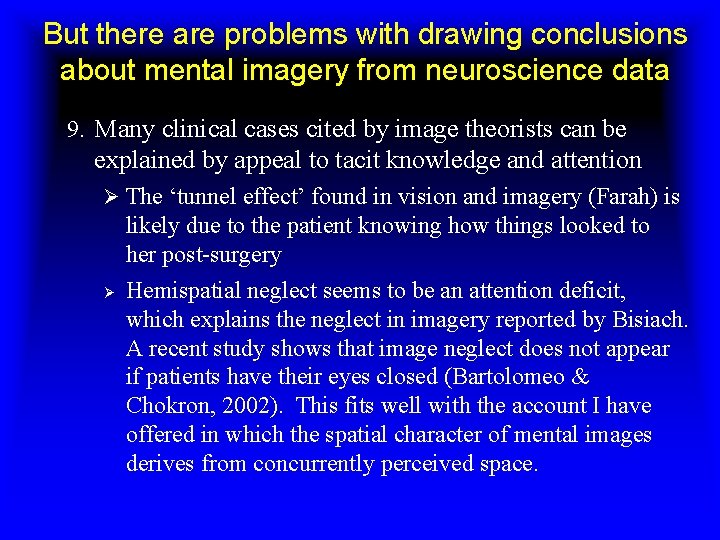 But there are problems with drawing conclusions about mental imagery from neuroscience data

9. Many clinical cases cited by image theorists can be explained by appeal to tacit knowledge and attention

➢ The ‘tunnel effect’ found in vision and imagery (Farah) is likely due to the patient knowing how things looked to her post-surgery

➢ Hemispatial neglect seems to be an attention deficit, which explains the neglect in imagery reported by Bisiach. A recent study shows that image neglect does not appear if patients have their eyes closed (Bartolomeo & Chokron, 2002). This fits well with the account I have offered in which the spatial character of mental images derives from concurrently perceived space.